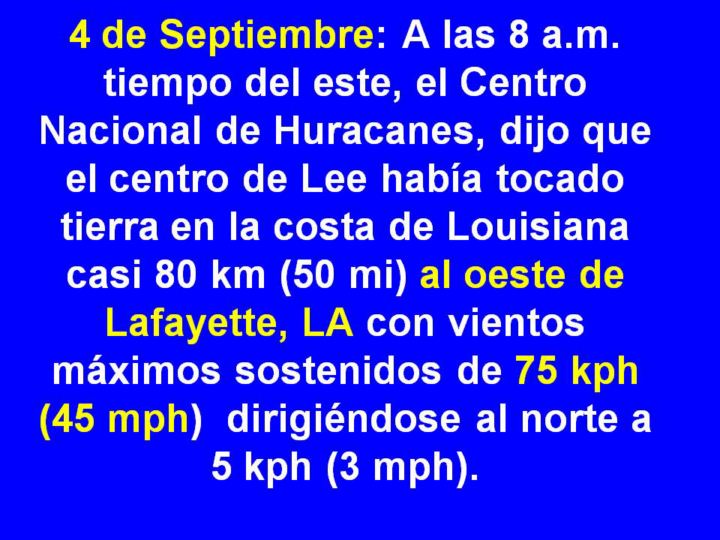 4 de Septiembre: A las 8 a.m. tiempo del este, el Centro Nacional de Huracanes, dijo que el centro de Lee había tocado tierra en la costa de Louisiana casi 80 km (50 mi) al oeste de Lafayette, LA con vientos máximos sostenidos de 75 kph (45 mph) dirigiéndose al norte a 5 kph (3 mph).